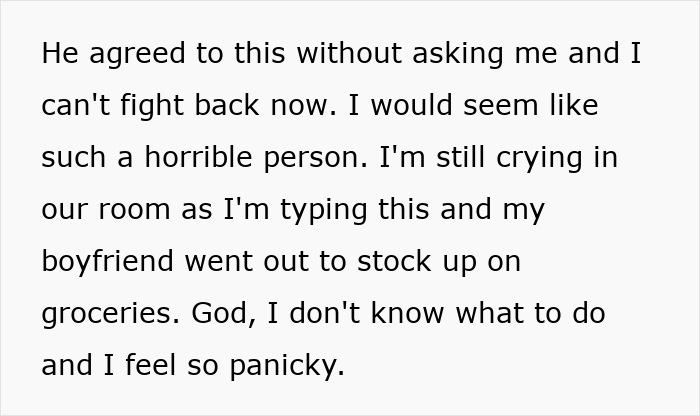 He agreed to this without asking me and I can't fight back now. I would seem like such a horrible person. I'm still crying in our room as I'm typing this and my boyfriend went out to stock up on groceries. God, I don't know what to do and I feel so panicky.